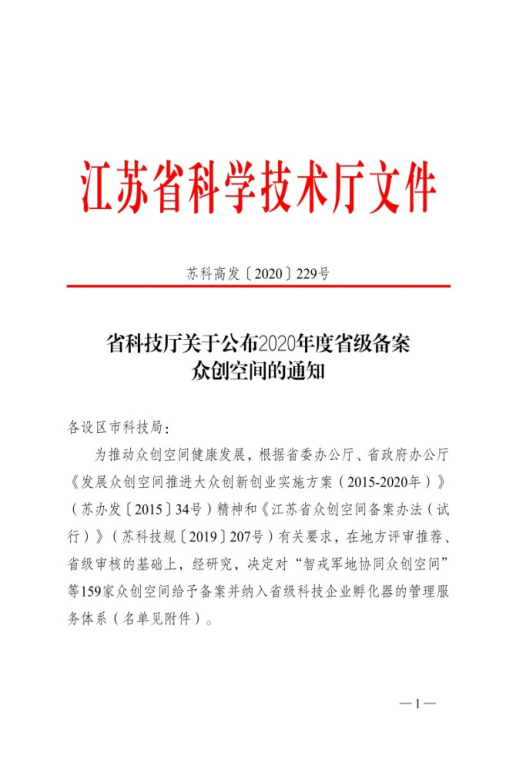 江苏省科学技术厅文件

苏科高发〔2020〕229号

省科技厅关于公布2020年度省级备案众创空间的通知

各设区市科技局：

为推动众创空间健康发展，根据省委办公厅、省政府办公厅《发展众创空间推进大众创新创业实施方案（2015-2020年）》（苏办发〔2015〕34号）精神和《江苏省众创空间备案办法（试行）》（苏科技规〔2019〕207号）有关要求，在地方评审推荐、省级审核的基础上，经研究，决定对“智戎军地协同众创空间”等159家众创空间给予备案并纳入省级科技企业孵化器的管理服务体系（名单见附件）。

—1—